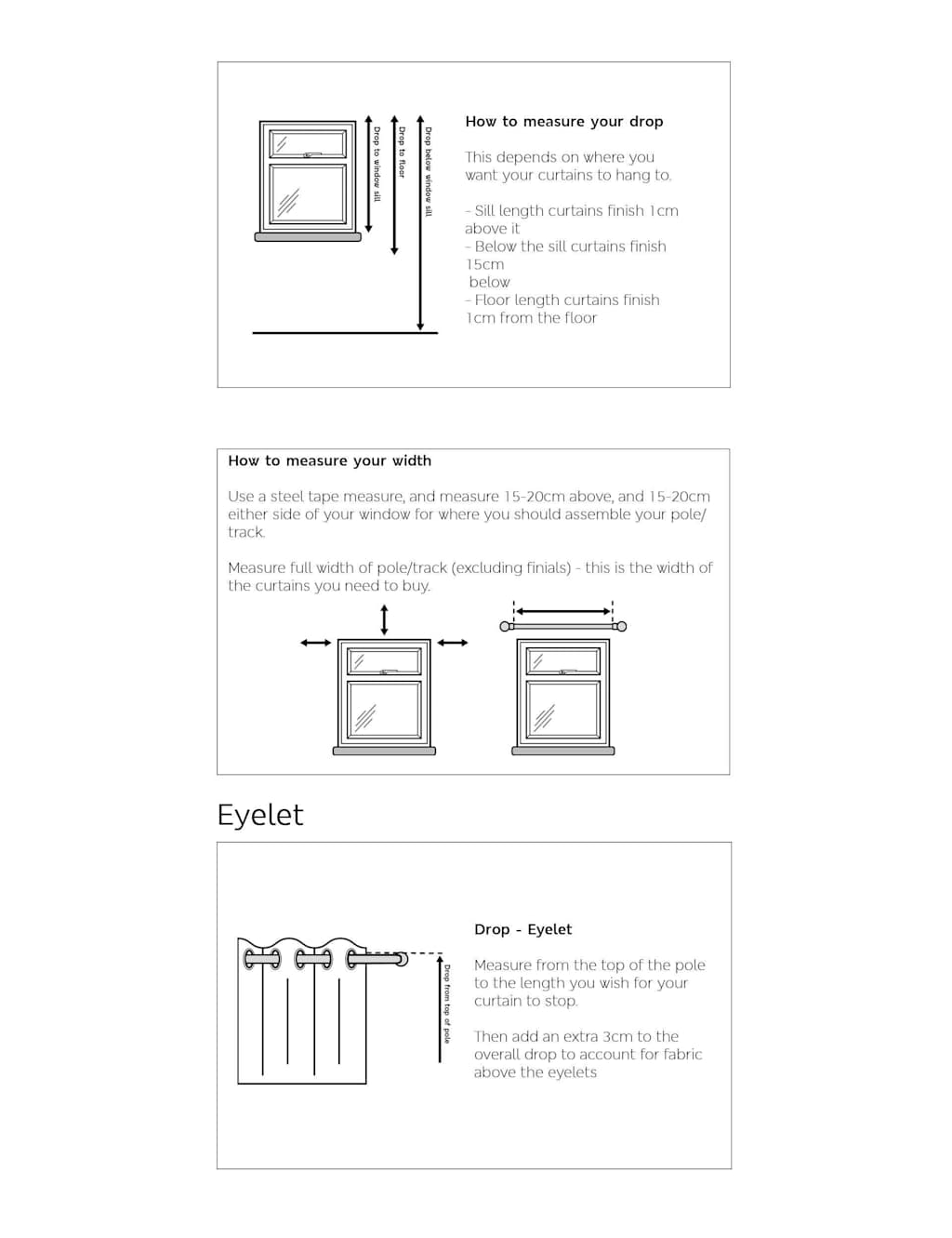 Drop to window sill
Drop to floor
Drop below window sill

How to measure your drop

This depends on where you want your curtains to hang to.

- Sill length curtains finish 1cm above it
- Below the sill curtains finish 15cm below
- Floor length curtains finish 1cm from the floor

How to measure your width

Use a steel tape measure, and measure 15-20cm above, and 15-20cm either side of your window for where you should assemble your pole/track.

Measure full width of pole/track (excluding finials) - this is the width of the curtains you need to buy.

Eyelet

Drop from top of pole

Drop - Eyelet

Measure from the top of the pole to the length you wish for your curtain to stop.

Then add an extra 3cm to the overall drop to account for fabric above the eyelets